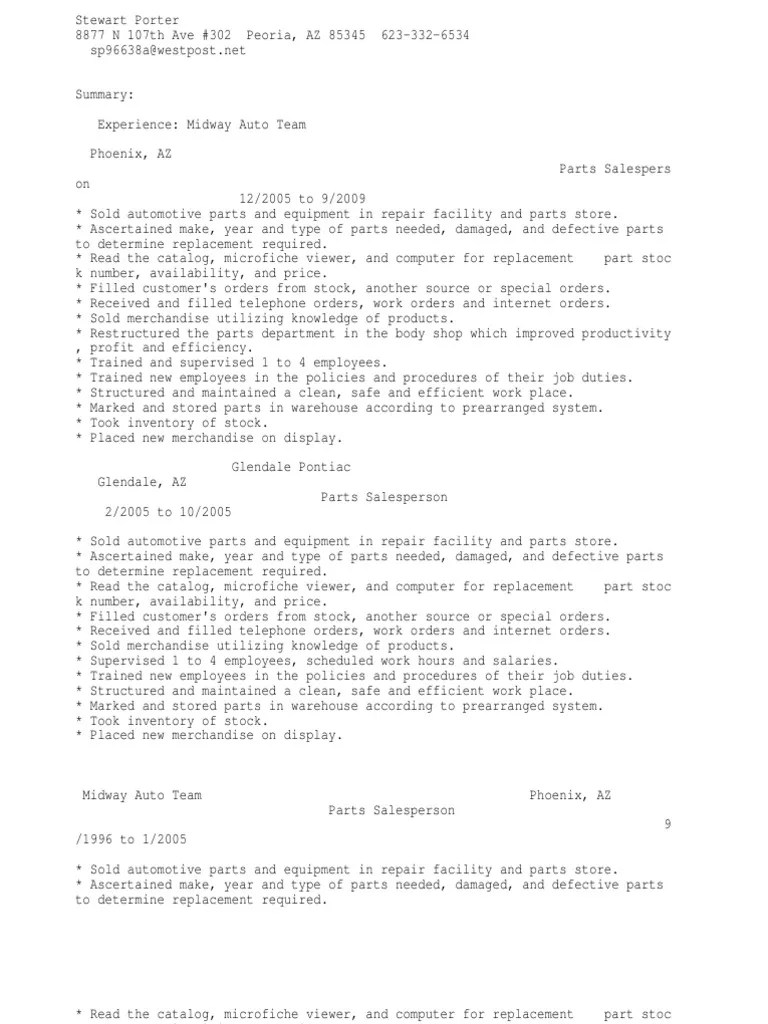 Stewart Porter
8877 N 107th Ave #302 Peoria, AZ 85345 623-332-6534
sp96638a@westpost.net

Summary:

Experience: Midway Auto Team

Phoenix, AZ

Parts Salespers
on

12/2005 to 9/2009
* Sold automotive parts and equipment in repair facility and parts store.
* Ascertained make, year and type of parts needed, damaged, and defective parts to determine replacement required.
* Read the catalog, microfiche viewer, and computer for replacement part stoc k number, availability, and price.
* Filled customer's orders from stock, another source or special orders.
* Received and filled telephone orders, work orders and internet orders.
* Sold merchandise utilizing knowledge of products.
* Restructured the parts department in the body shop which improved productivity , profit and efficiency.
* Trained and supervised 1 to 4 employees.
* Trained new employees in the policies and procedures of their job duties.
* Structured and maintained a clean, safe and efficient work place.
* Marked and stored parts in warehouse according to prearranged system.
* Took inventory of stock.
* Placed new merchandise on display.

Glendale Pontiac
Glendale, AZ
Parts Salesperson
2/2005 to 10/2005

* Sold automotive parts and equipment in repair facility and parts store.
* Ascertained make, year and type of parts needed, damaged, and defective parts to determine replacement required.
* Read the catalog, microfiche viewer, and computer for replacement part stoc k number, availability, and price.
* Filled customer's orders from stock, another source or special orders.
* Received and filled telephone orders, work orders and internet orders.
* Sold merchandise utilizing knowledge of products.
* Supervised 1 to 4 employees, scheduled work hours and salaries.
* Trained new employees in the policies and procedures of their job duties.
* Structured and maintained a clean, safe and efficient work place.
* Marked and stored parts in warehouse according to prearranged system.
* Took inventory of stock.
* Placed new merchandise on display.

Midway Auto Team
Phoenix, AZ
Parts Salesperson
9
/1996 to 1/2005

* Sold automotive parts and equipment in repair facility and parts store.
* Ascertained make, year and type of parts needed, damaged, and defective parts to determine replacement required.

* Read the catalog, microfiche viewer, and computer for replacement part stoc